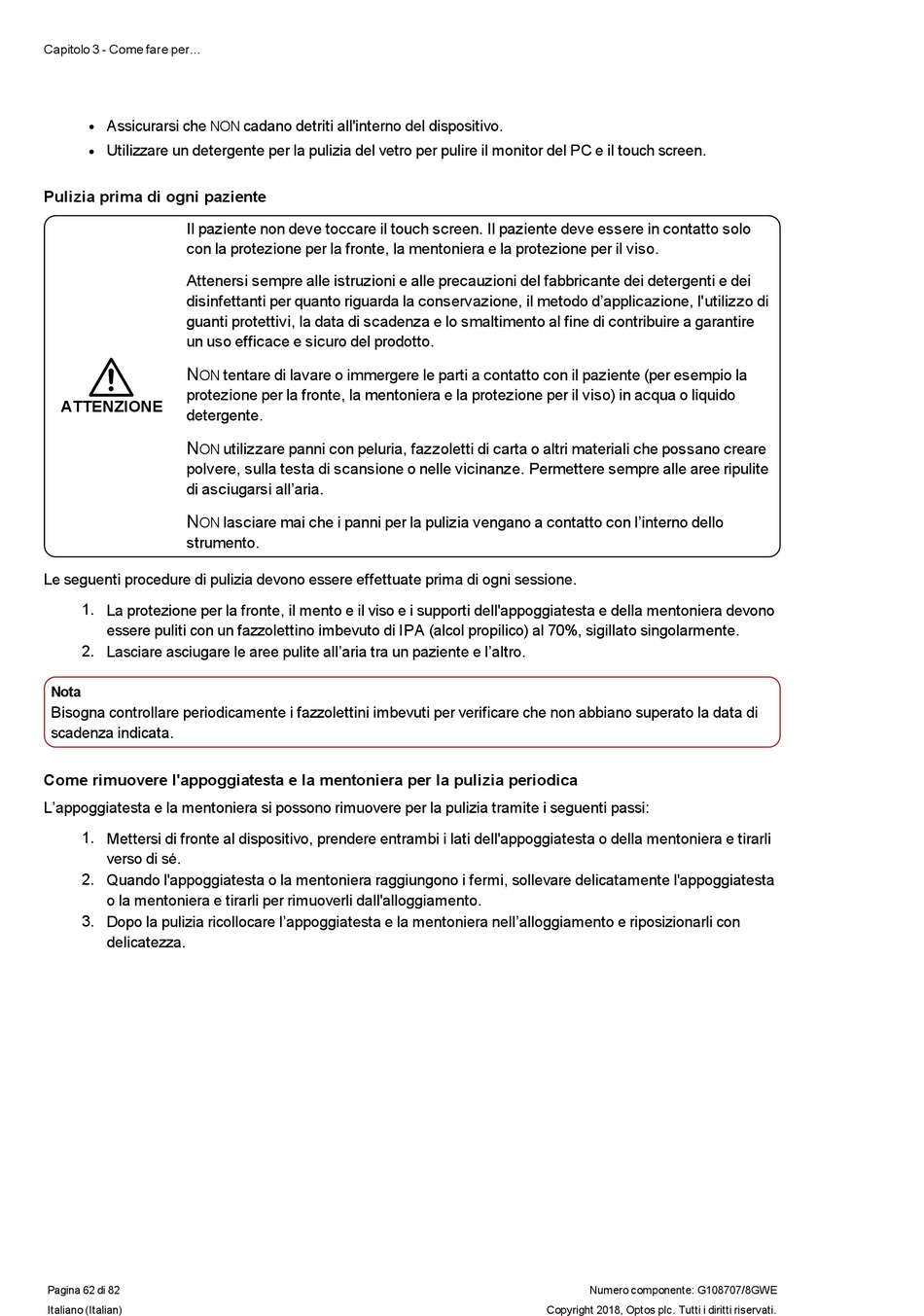 Capitolo 3 - Come fare per...

- Assicurarsi che NON cadano detriti all'interno del dispositivo.
- Utilizzare un detergente per la pulizia del vetro per pulire il monitor del PC e il touch screen.

Pulizia prima di ogni paziente

ATTENZIONE

Il paziente non deve toccare il touch screen. Il paziente deve essere in contatto solo con la protezione per la fronte, la mentoniera e la protezione per il viso.

Attenersi sempre alle istruzioni e alle precauzioni del fabbricante dei detergenti e dei disinfettanti per quanto riguarda la conservazione, il metodo d'applicazione, l'utilizzo di guanti protettivi, la data di scadenza e lo smaltimento al fine di contribuire a garantire un uso efficace e sicuro del prodotto.

NON tentare di lavare o immergere le parti a contatto con il paziente (per esempio la protezione per la fronte, la mentoniera e la protezione per il viso) in acqua o liquido detergente.

NON utilizzare panni con peluria, fazzoletti di carta o altri materiali che possano creare polvere, sulla testa di scansione o nelle vicinanze. Permettere sempre alle aree ripulite di asciugarsi all'aria.

NON lasciare mai che i panni per la pulizia vengano a contatto con l'interno dello strumento.

Le seguenti procedure di pulizia devono essere effettuate prima di ogni sessione.

1. La protezione per la fronte, il mento e il viso e i supporti dell'appoggiatesta e della mentoniera devono essere puliti con un fazzolettino imbevuto di IPA (alcol propilico) al 70%, sigillato singolarmente.
2. Lasciare asciugare le aree pulite all'aria tra un paziente e l'altro.

Nota
Bisogna controllare periodicamente i fazzolettini imbevuti per verificare che non abbiano superato la data di scadenza indicata.

Come rimuovere l'appoggiatesta e la mentoniera per la pulizia periodica

L'appoggiatesta e la mentoniera si possono rimuovere per la pulizia tramite i seguenti passi:

1. Mettersi di fronte al dispositivo, prendere entrambi i lati dell'appoggiatesta o della mentoniera e tirarli verso di sé.
2. Quando l'appoggiatesta o la mentoniera raggiungono i fermi, sollevare delicatamente l'appoggiatesta o la mentoniera e tirarli per rimuoverli dall'alloggiamento.
3. Dopo la pulizia ricollocare l'appoggiatesta e la mentoniera nell'alloggiamento e riposizionarli con delicatezza.

Pagina 62 di 82
Italiano (Italian)

Numero componente: G108707/8GWE
Copyright 2018, Optos plc. Tutti i diritti riservati.